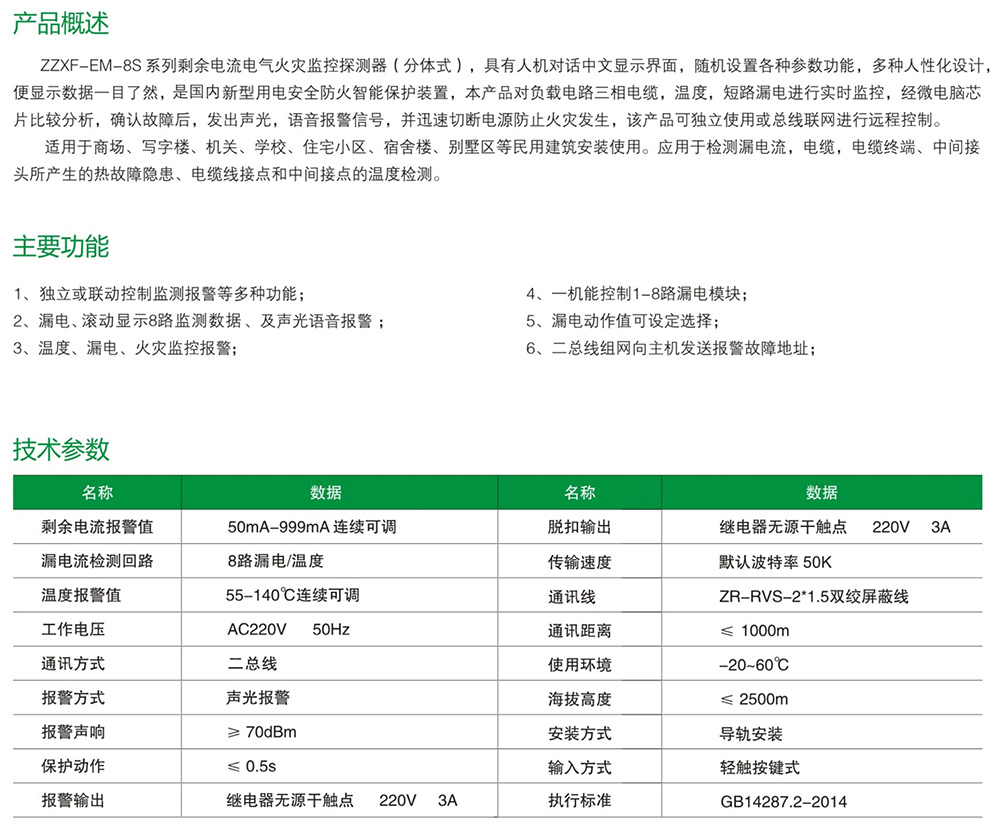 产品概述

ZZXF-EM-8S 系列剩余电流电气火灾监控探测器（分体式），具有人机对话中文显示界面，随机设置各种参数功能，多种人性化设计，便显示数据一目了然，是国内新型用电安全防火智能保护装置，本产品对负载电路三相电缆，温度，短路漏电进行实时监控，经微电脑芯片比较分析，确认故障后，发出声光，语音报警信号，并迅速切断电源防止火灾发生，该产品可独立使用或总线联网进行远程控制。

适用于商场、写字楼、机关、学校、住宅小区、宿舍楼、别墅区等民用建筑安装使用。应用于检测漏电流，电缆，电缆终端、中间接头所产生的热故障隐患、电缆线接点和中间接点的温度检测。

主要功能

1、独立或联动控制监测报警等多种功能；
2、漏电、滚动显示8路监测数据、及声光语音报警；
3、温度、漏电、火灾监控报警；

4、一机能控制1-8路漏电模块；
5、漏电动作值可设定选择；
6、二总线组网向主机发送报警故障地址；

技术参数

| 名称 | 数据 | 名称 | 数据 |
|---|---|---|---|
| 剩余电流报警值 | 50mA-999mA 连续可调 | 脱扣输出 | 继电器无源干触点　220V　3A |
| 漏电流检测回路 | 8路漏电/温度 | 传输速度 | 默认波特率 50K |
| 温度报警值 | 55-140℃连续可调 | 通讯线 | ZR-RVS-2*1.5双绞屏蔽线 |
| 工作电压 | AC220V　50Hz | 通讯距离 | ≤ 1000m |
| 通讯方式 | 二总线 | 使用环境 | -20~60℃ |
| 报警方式 | 声光报警 | 海拔高度 | ≤ 2500m |
| 报警声响 | ≥ 70dBm | 安装方式 | 导轨安装 |
| 保护动作 | ≤ 0.5s | 输入方式 | 轻触按键式 |
| 报警输出 | 继电器无源干触点　220V　3A | 执行标准 | GB14287.2-2014 |